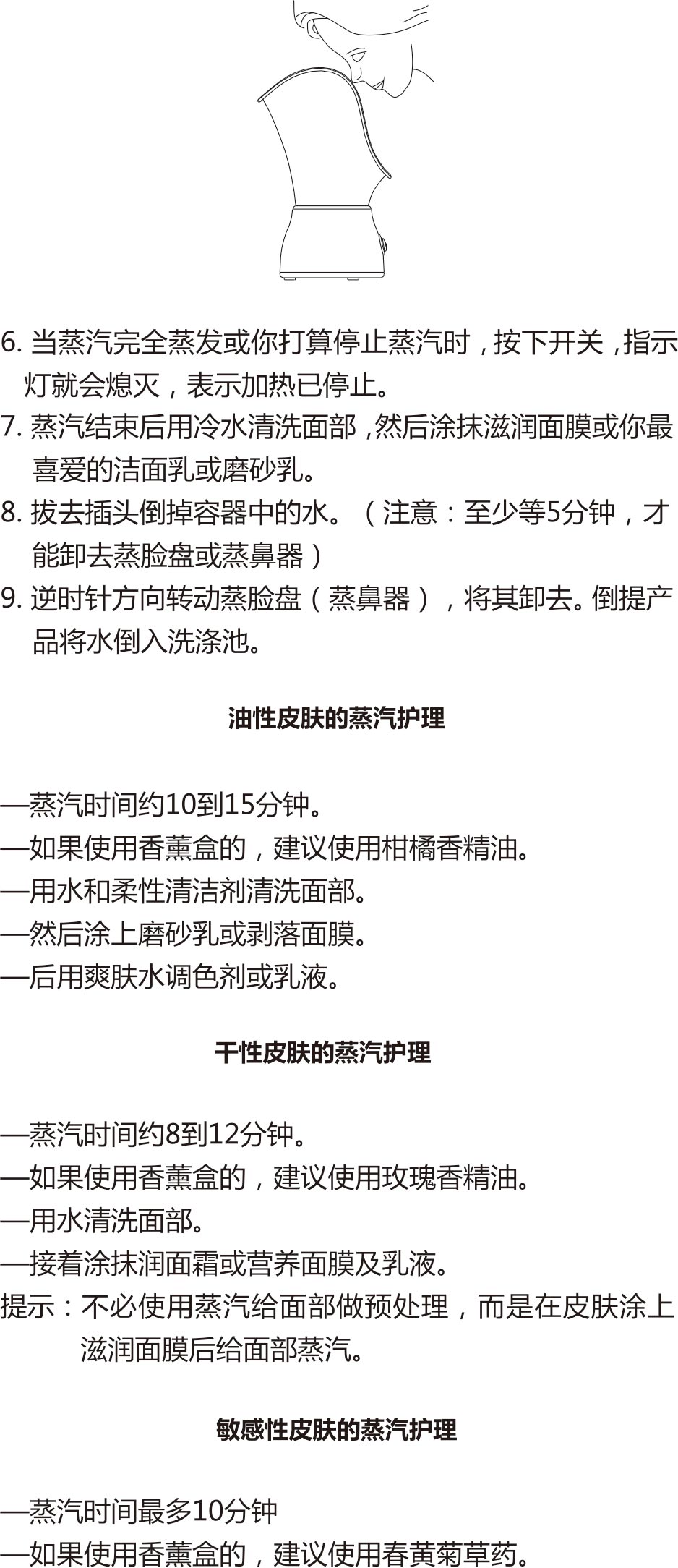 6. 当蒸汽完全蒸发或你打算停止蒸汽时，按下开关，指示灯就会熄灭，表示加热已停止。
7. 蒸汽结束后用冷水清洗面部，然后涂抹滋润面膜或你最喜爱的洁面乳或磨砂乳。
8. 拔去插头倒掉容器中的水。（注意：至少等5分钟，才能卸去蒸脸盘或蒸鼻器）
9. 逆时针方向转动蒸脸盘（蒸鼻器），将其卸去。倒提产品将水倒入洗涤池。

油性皮肤的蒸汽护理

—蒸汽时间约10到15分钟。
—如果使用香薰盒的，建议使用柑橘香精油。
—用水和柔性清洁剂清洗面部。
—然后涂上磨砂乳或剥落面膜。
—后用爽肤水调色剂或乳液。

干性皮肤的蒸汽护理

—蒸汽时间约8到12分钟。
—如果使用香薰盒的，建议使用玫瑰香精油。
—用水清洗面部。
—接着涂抹润面霜或营养面膜及乳液。
提示：不必使用蒸汽给面部做预处理，而是在皮肤涂上滋润面膜后给面部蒸汽。

敏感性皮肤的蒸汽护理

—蒸汽时间最多10分钟
—如果使用香薰盒的，建议使用春黄菊草药。